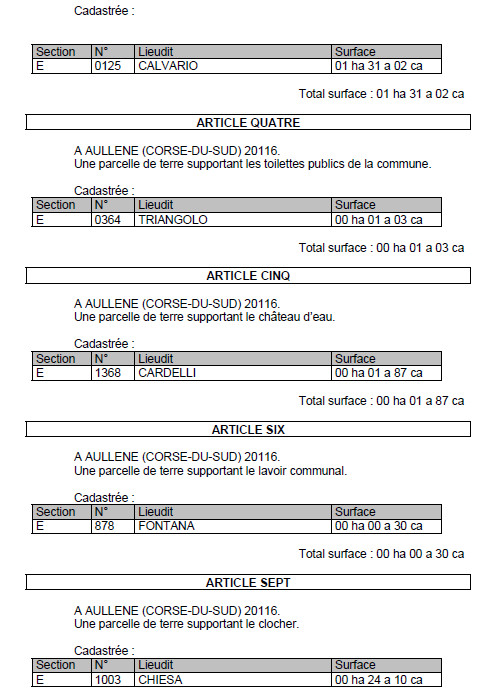 Cadastrée :

| Section | N° | Lieudit | Surface |
|---|---|---|---|
| E | 0125 | CALVARIO | 01 ha 31 a 02 ca |

Total surface : 01 ha 31 a 02 ca

ARTICLE QUATRE

A AULLENE (CORSE-DU-SUD) 20116.
Une parcelle de terre supportant les toilettes publics de la commune.

Cadastrée :

| Section | N° | Lieudit | Surface |
|---|---|---|---|
| E | 0364 | TRIANGOLO | 00 ha 01 a 03 ca |

Total surface : 00 ha 01 a 03 ca

ARTICLE CINQ

A AULLENE (CORSE-DU-SUD) 20116.
Une parcelle de terre supportant le château d'eau.

Cadastrée :

| Section | N° | Lieudit | Surface |
|---|---|---|---|
| E | 1368 | CARDELLI | 00 ha 01 a 87 ca |

Total surface : 00 ha 01 a 87 ca

ARTICLE SIX

A AULLENE (CORSE-DU-SUD) 20116.
Une parcelle de terre supportant le lavoir communal.

Cadastrée :

| Section | N° | Lieudit | Surface |
|---|---|---|---|
| E | 878 | FONTANA | 00 ha 00 a 30 ca |

Total surface : 00 ha 00 a 30 ca

ARTICLE SEPT

A AULLENE (CORSE-DU-SUD) 20116.
Une parcelle de terre supportant le clocher.

Cadastrée :

| Section | N° | Lieudit | Surface |
|---|---|---|---|
| E | 1003 | CHIESA | 00 ha 24 a 10 ca |